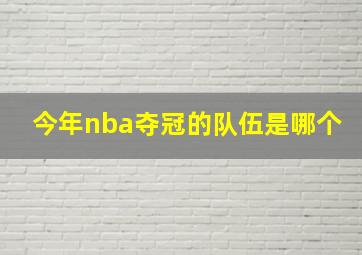 今年nba夺冠的队伍是哪个